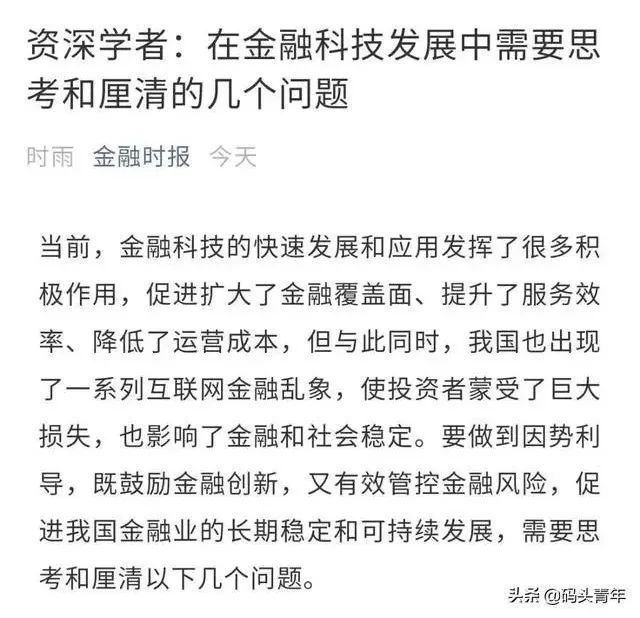 资深学者：在金融科技发展中需要思考和厘清的几个问题

时雨 金融时报 今天

当前，金融科技的快速发展和应用发挥了很多积极作用，促进扩大了金融覆盖面、提升了服务效率、降低了运营成本，但与此同时，我国也出现了一系列互联网金融乱象，使投资者蒙受了巨大损失，也影响了金融和社会稳定。要做到因势利导，既鼓励金融创新，又有效管控金融风险，促进我国金融业的长期稳定和可持续发展，需要思考和厘清以下几个问题。

头条 @码头青年